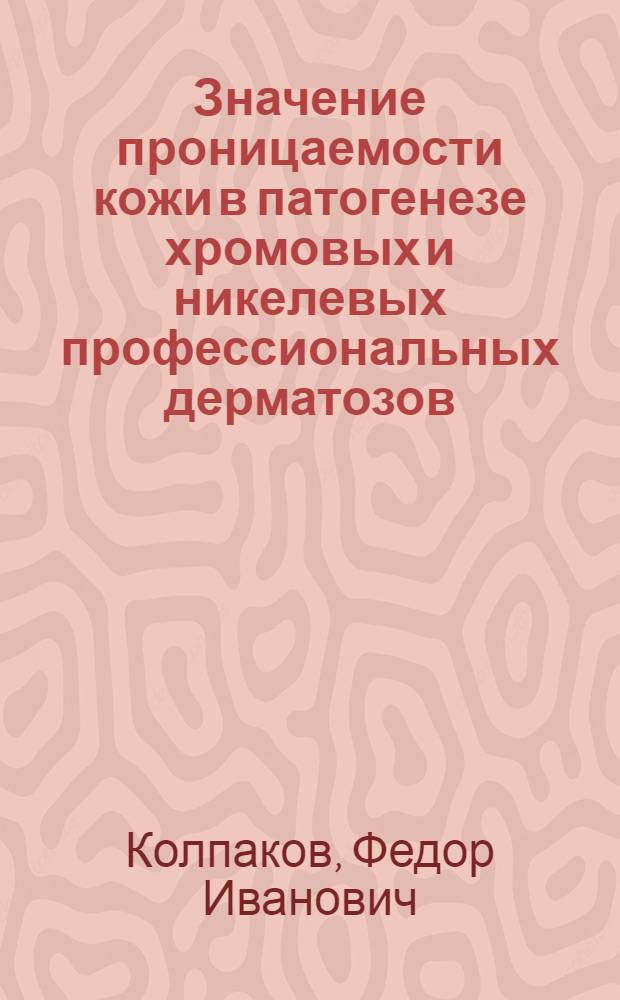 Значение проницаемости кожи в патогенезе хромовых и никелевых профессиональных дерматозов

Колпаков, Федор Иванович